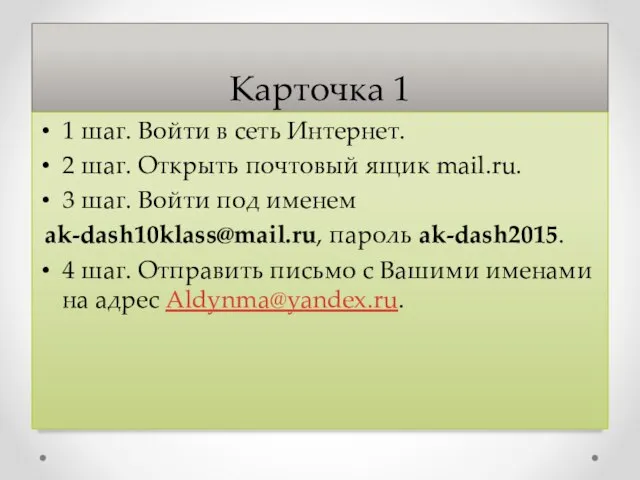 Карточка 1

• 1 шаг. Войти в сеть Интернет.
• 2 шаг. Открыть почтовый ящик mail.ru.
• 3 шаг. Войти под именем
ak-dash10klass@mail.ru, пароль ak-dash2015.
• 4 шаг. Отправить письмо с Вашими именами на адрес Aldynma@yandex.ru.